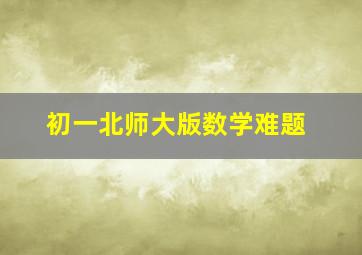 初一北师大版数学难题